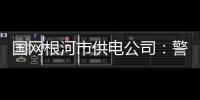 国网根河市供电公司：警